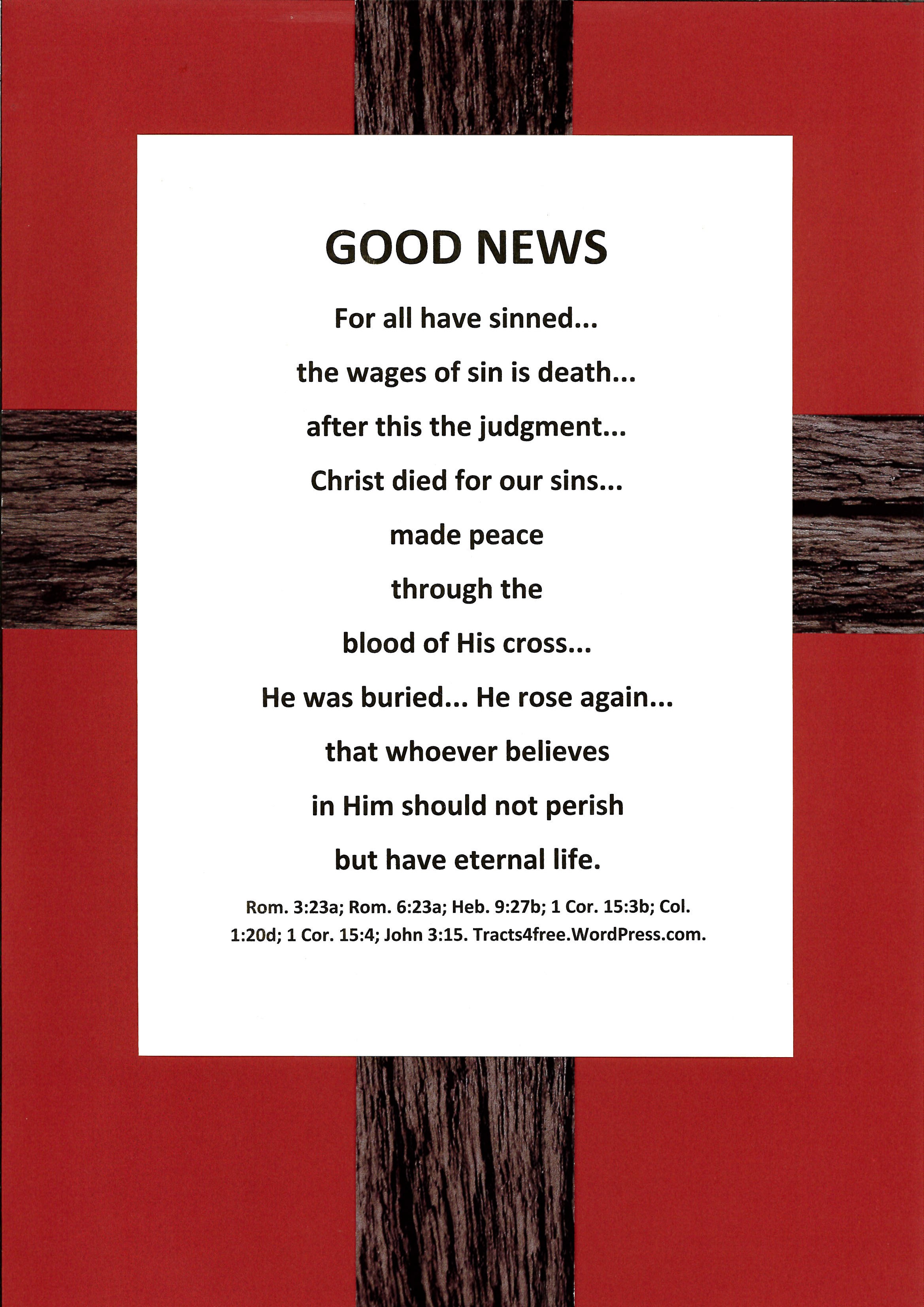 GOOD NEWS

For all have sinned...

the wages of sin is death...

after this the judgment...

Christ died for our sins...

made peace

through the

blood of His cross...

He was buried... He rose again...

that whoever believes

in Him should not perish

but have eternal life.

Rom. 3:23a; Rom. 6:23a; Heb. 9:27b; 1 Cor. 15:3b; Col. 1:20d; 1 Cor. 15:4; John 3:15. Tracts4free.WordPress.com.